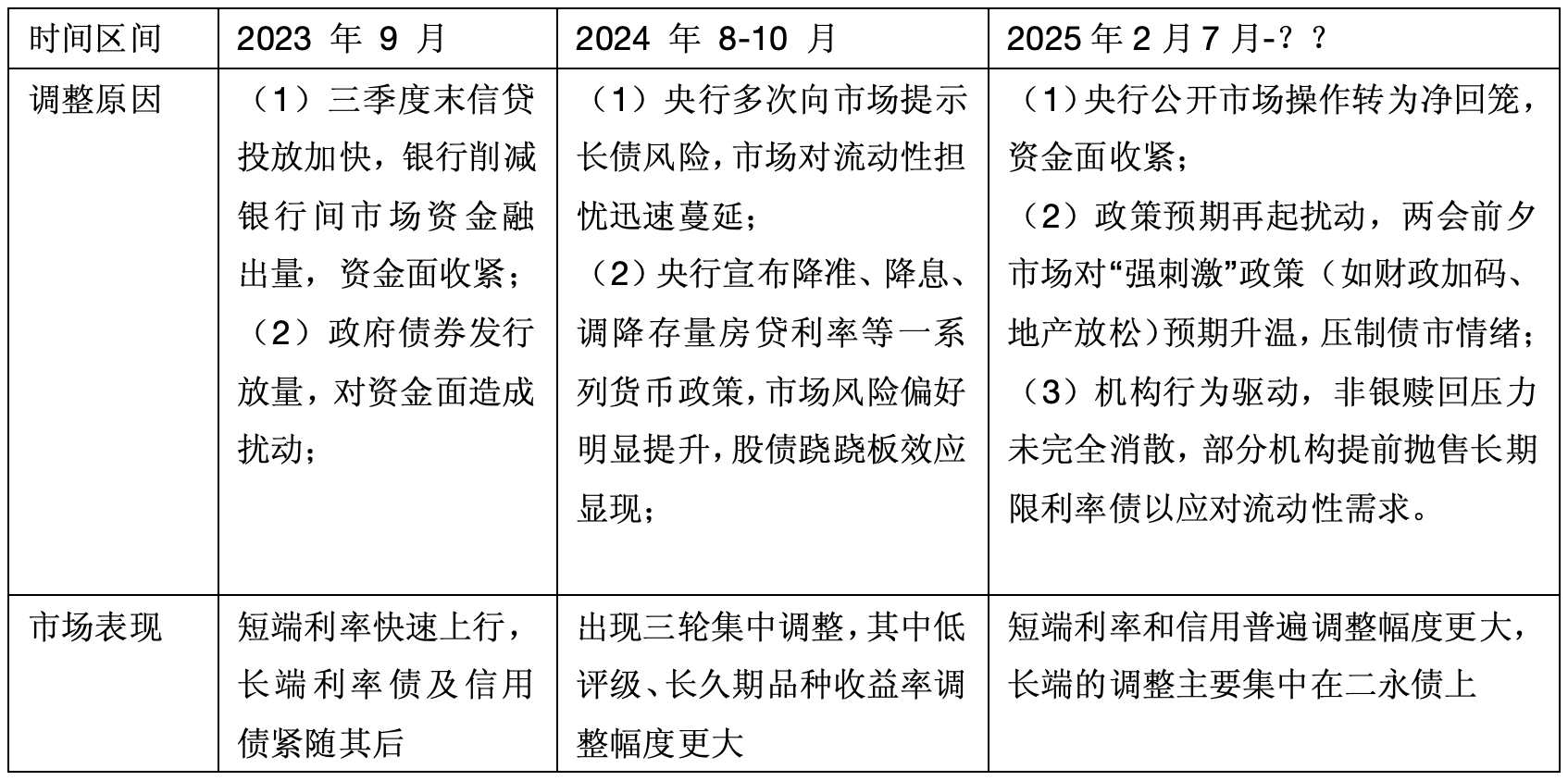 | 时间区间 | 2023 年 9 月 | 2024 年 8-10 月 | 2025 年 2 月 7 月-？？ |
|---|---|---|---|
| 调整原因 | （1）三季度末信贷投放加快，银行削减银行间市场资金融出量，资金面收紧；（2）政府债券发行放量，对资金面造成扰动； | （1）央行多次向市场提示长债风险，市场对流动性担忧迅速蔓延；（2）央行宣布降准、降息、调降存量房贷利率等一系列货币政策，市场风险偏好明显提升，股债跷跷板效应显现； | （1）央行公开市场操作转为净回笼，资金面收紧；（2）政策预期再起扰动，两会前夕市场对“强刺激”政策（如财政加码、地产放松）预期升温，压制债市情绪；（3）机构行为驱动，非银赎回压力未完全消散，部分机构提前抛售长期限利率债以应对流动性需求。 |
| 市场表现 | 短端利率快速上行，长端利率债及信用债紧随其后 | 出现三轮集中调整，其中低评级、长久期品种收益率调整幅度更大 | 短端利率和信用普遍调整幅度更大，长端的调整主要集中在二永债上 |